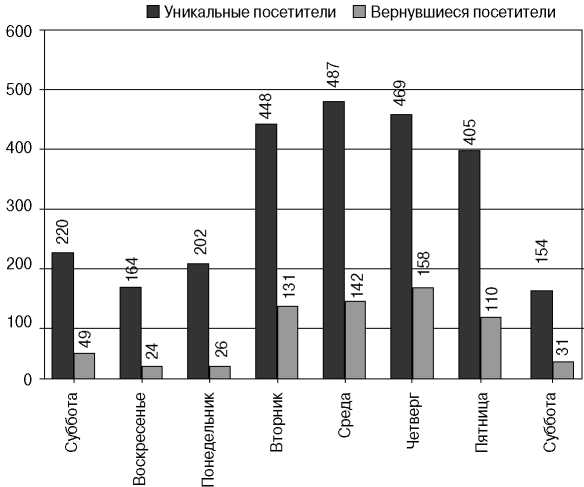 Уникальные посетители  Вернувшиеся посетители

600
500
400
300
200
100
0

220
49
164
24
202
26
448
131
487
142
469
158
405
110
154
31

Суббота
Воскресенье
Понедельник
Вторник
Среда
Четверг
Пятница
Суббота